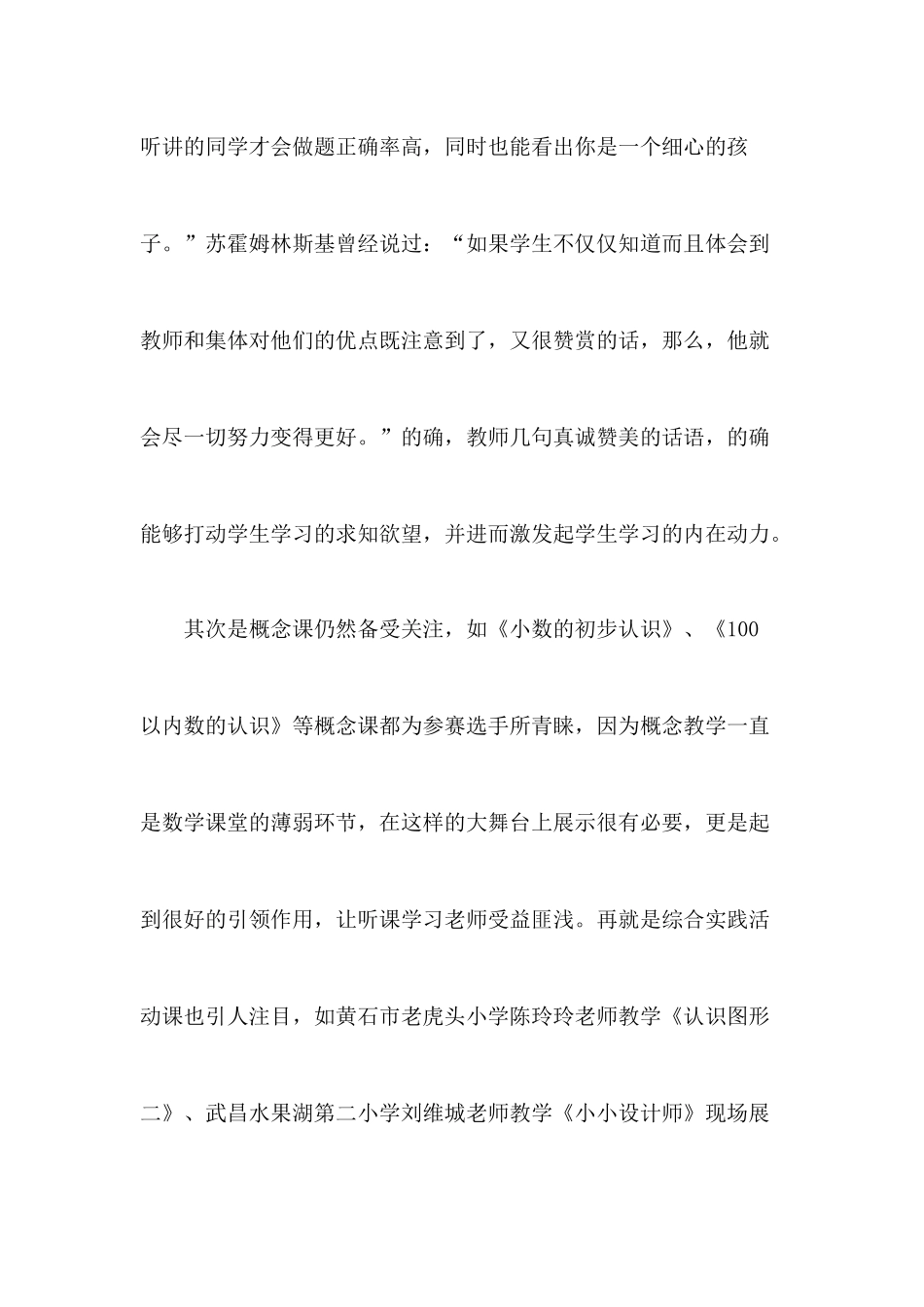 听讲的同学才会做题正确率高，同时也能看出你是一个细心的孩子。”苏霍姆林斯基曾经说过：“如果学生不仅仅知道而且体会到教师和集体对他们的优点既注意到了，又很赞赏的话，那么，他就会尽一切努力变得更好。”的确，教师几句真诚赞美的话语，的确能够打动学生学习的求知欲望，并进而激发起学生学习的内在动力。

其次是概念课仍然备受关注，如《小数的初步认识》、《100以内数的认识》等概念课都为参赛选手所青睐，因为概念教学一直是数学课堂的薄弱环节，在这样的大舞台上展示很有必要，更是起到很好的引领作用，让听课学习老师受益匪浅。再就是综合实践活动课也引人注目，如黄石市老虎头小学陈玲玲老师教学《认识图形二》、武昌水果湖第二小学刘维城老师教学《小小设计师》现场展